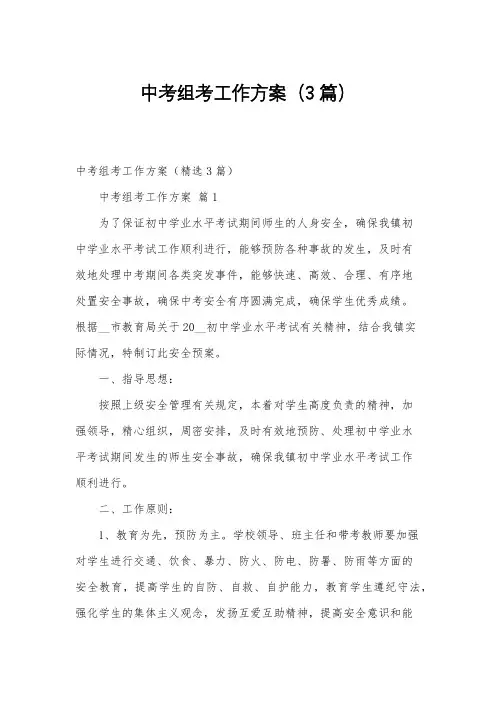 中考组考工作方案（3篇）

中考组考工作方案（精选3篇）

中考组考工作方案 篇1

为了保证初中学业水平考试期间师生的人身安全，确保我镇初中学业水平考试工作顺利进行，能够预防各种事故的发生，及时有效地处理中考期间各类突发事件，能够快速、高效、合理、有序地处置安全事故，确保中考安全有序圆满完成，确保学生优秀成绩。根据__市教育局关于20__初中学业水平考试有关精神，结合我镇实际情况，特制订此安全预案。

一、指导思想：

按照上级安全管理有关规定，本着对学生高度负责的精神，加强领导，精心组织，周密安排，及时有效地预防、处理初中学业水平考试期间发生的师生安全事故，确保我镇初中学业水平考试工作顺利进行。

二、工作原则：

1、教育为先，预防为主。学校领导、班主任和带考教师要加强对学生进行交通、饮食、暴力、防火、防电、防暑、防雨等方面的安全教育，提高学生的自防、自救、自护能力，教育学生遵纪守法，强化学生的集体主义观念，发扬互爱互助精神，提高安全意识和能